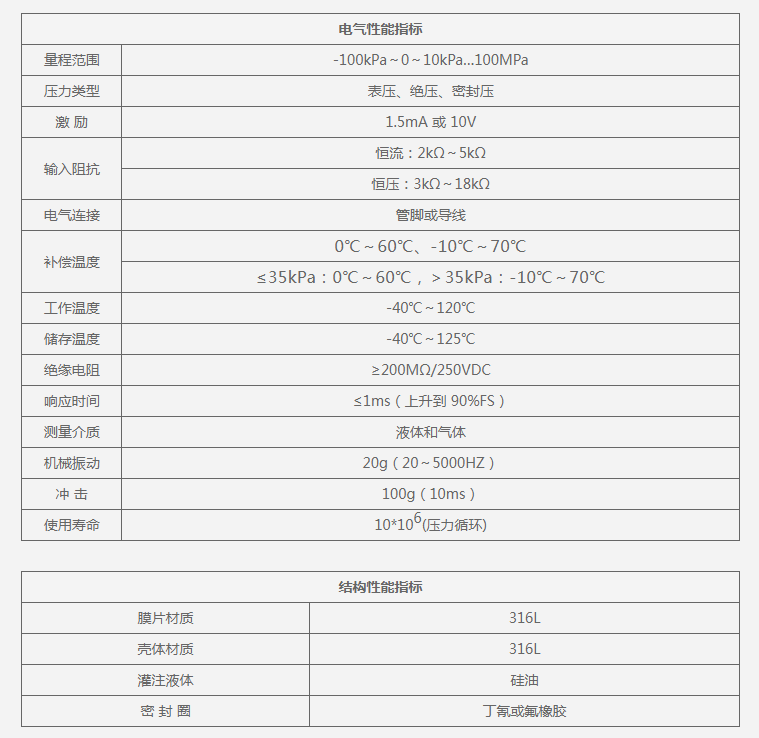 | 电气性能指标 | |
|---|---|
| 量程范围 | -100kPa～0～10kPa...100MPa |
| 压力类型 | 表压、绝压、密封压 |
| 激 励 | 1.5mA 或 10V |
| 输入阻抗 | 恒流：2kΩ～5kΩ |
| | 恒压：3kΩ～18kΩ |
| 电气连接 | 管脚或导线 |
| 补偿温度 | 0℃～60℃、-10℃～70℃ |
| | ≤35kPa：0℃～60℃，＞35kPa：-10℃～70℃ |
| 工作温度 | -40℃～120℃ |
| 储存温度 | -40℃～125℃ |
| 绝缘电阻 | ≥200MΩ/250VDC |
| 响应时间 | ≤1ms（上升到 90%FS） |
| 测量介质 | 液体和气体 |
| 机械振动 | 20g（20～5000HZ） |
| 冲 击 | 100g（10ms） |
| 使用寿命 | $10*10^6$(压力循环) |

| 结构性能指标 | |
|---|---|
| 膜片材质 | 316L |
| 壳体材质 | 316L |
| 灌注液体 | 硅油 |
| 密 封 圈 | 丁氰或氟橡胶 |